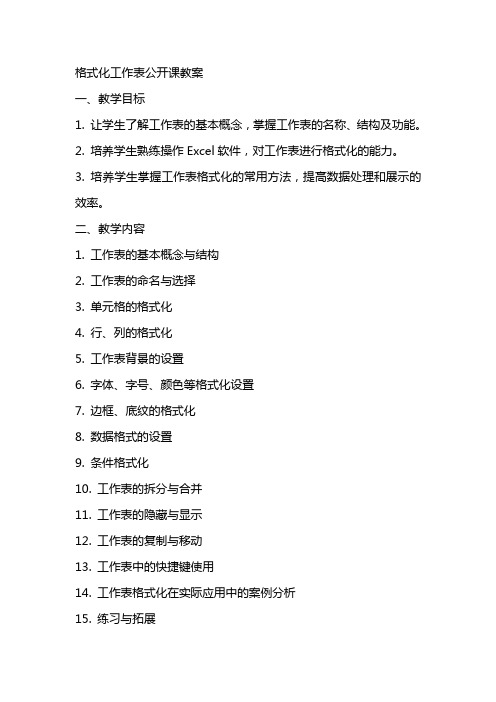 格式化工作表公开课教案

一、教学目标

1. 让学生了解工作表的基本概念，掌握工作表的名称、结构及功能。

2. 培养学生熟练操作 Excel 软件，对工作表进行格式化的能力。

3. 培养学生掌握工作表格式化的常用方法，提高数据处理和展示的效率。

二、教学内容

1. 工作表的基本概念与结构

2. 工作表的命名与选择

3. 单元格的格式化

4. 行、列的格式化

5. 工作表背景的设置

6. 字体、字号、颜色等格式化设置

7. 边框、底纹的格式化

8. 数据格式的设置

9. 条件格式化

10. 工作表的拆分与合并

11. 工作表的隐藏与显示

12. 工作表的复制与移动

13. 工作表中的快捷键使用

14. 工作表格式化在实际应用中的案例分析

15. 练习与拓展